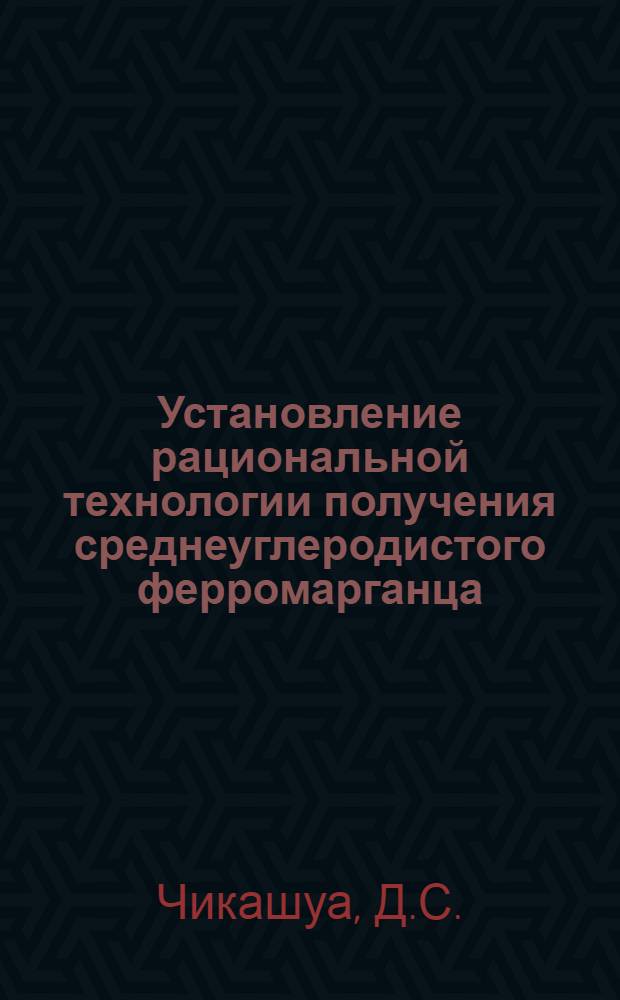 Установление рациональной технологии получения среднеуглеродистого ферромарганца

Чикашуа, Д.С.